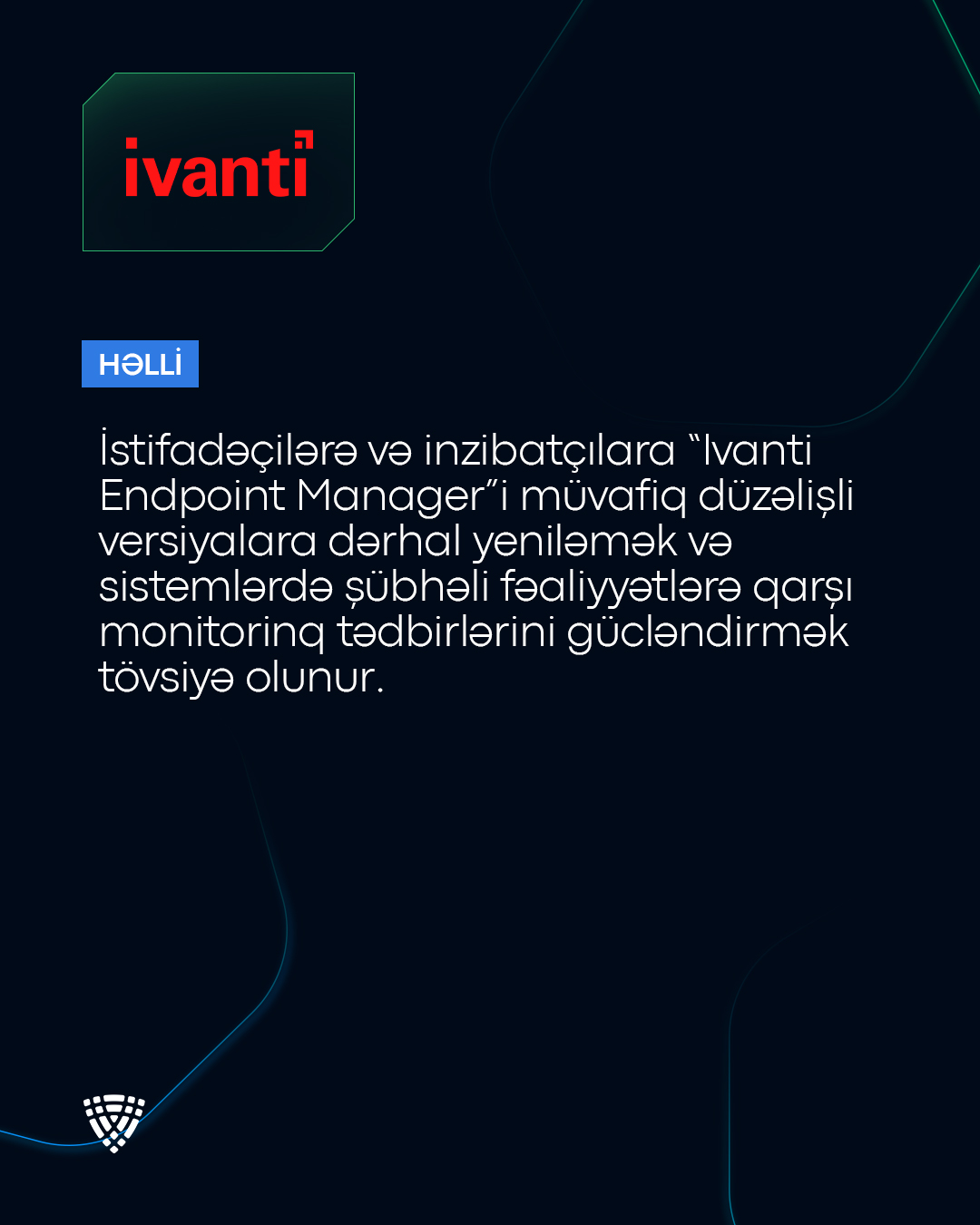 ivanti

HƏLLİ

İstifadəçilərə və inzibatçılara “Ivanti Endpoint Manager”i müvafiq düzəlişli versiyalara dərhal yeniləmək və sistemlərdə şübhəli fəaliyyətlərə qarşı monitorinq tədbirlərini gücləndirmək tövsiyə olunur.